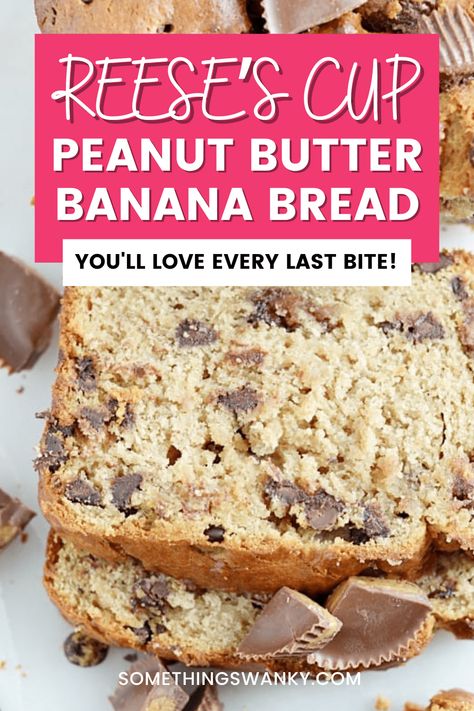 REESE'S CUP
PEANUT BUTTER BANANA BREAD

YOU'LL LOVE EVERY LAST BITE!

SOMETHINGSWANKY.COM